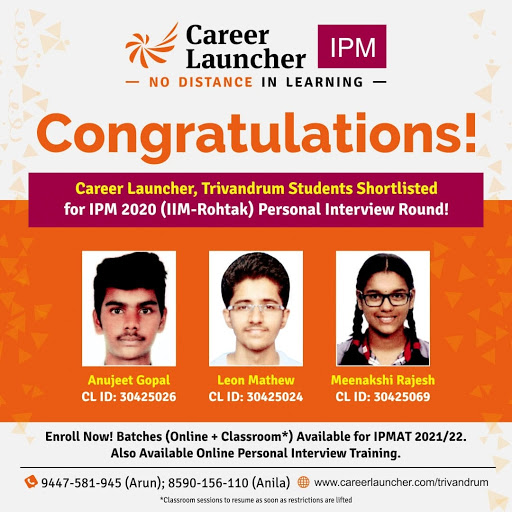 Career Launcher
IPM
— NO DISTANCE IN LEARNING —

Congratulations!

Career Launcher, Trivandrum Students Shortlisted for IPM 2020 (IIM-Rohtak) Personal Interview Round!

Anujeet Gopal
CL ID: 30425026

Leon Mathew
CL ID: 30425024

Meenakshi Rajesh
CL ID: 30425069

Enroll Now! Batches (Online + Classroom*) Available for IPMAT 2021/22.
Also Available Online Personal Interview Training.

9447-581-945 (Arun); 8590-156-110 (Anila) www.careerlauncher.com/trivandrum

*Classroom sessions to resume as soon as restrictions are lifted